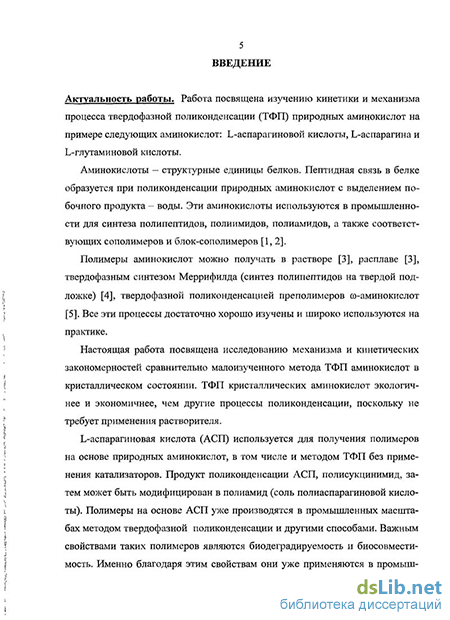 5

ВВЕДЕНИЕ

Актуальность работы. Работа посвящена изучению кинетики и механизма процесса твердофазной поликонденсации (ТФП) природных аминокислот на примере следующих аминокислот: L-аспарагиновой кислоты, L-аспарагина и L-глутаминовой кислоты.

Аминокислоты – структурные единицы белков. Пептидная связь в белке образуется при поликонденсации природных аминокислот с выделением побочного продукта – воды. Эти аминокислоты используются в промышленности для синтеза полипептидов, полиимидов, полиамидов, а также соответствующих сополимеров и блок-сополимеров [1, 2].

Полимеры аминокислот можно получать в растворе [3], расплаве [3], твердофазным синтезом Меррифилда (синтез полипептидов на твердой подложке) [4], твердофазной поликонденсацией преполимеров ω-аминокислот [5]. Все эти процессы достаточно хорошо изучены и широко используются на практике.

Настоящая работа посвящена исследованию механизма и кинетических закономерностей сравнительно малоизученного метода ТФП аминокислот в кристаллическом состоянии. ТФП кристаллических аминокислот экологичнее и экономичнее, чем другие процессы поликонденсации, поскольку не требует применения растворителя.

L-аспарагиновая кислота (АСП) используется для получения полимеров на основе природных аминокислот, в том числе и методом ТФП без применения катализаторов. Продукт поликонденсации АСП, полисукцинимид, затем может быть модифицирован в полиамид (соль полиаспарагиновой кислоты). Полимеры на основе АСП уже производятся в промышленных масштабах методом твердофазной поликонденсации и другими способами. Важным свойствами таких полимеров являются биодеградируемость и биосовместимость. Именно благодаря этим свойствам они уже применяются в промыш-

dsLib.net
библиотека диссертаций